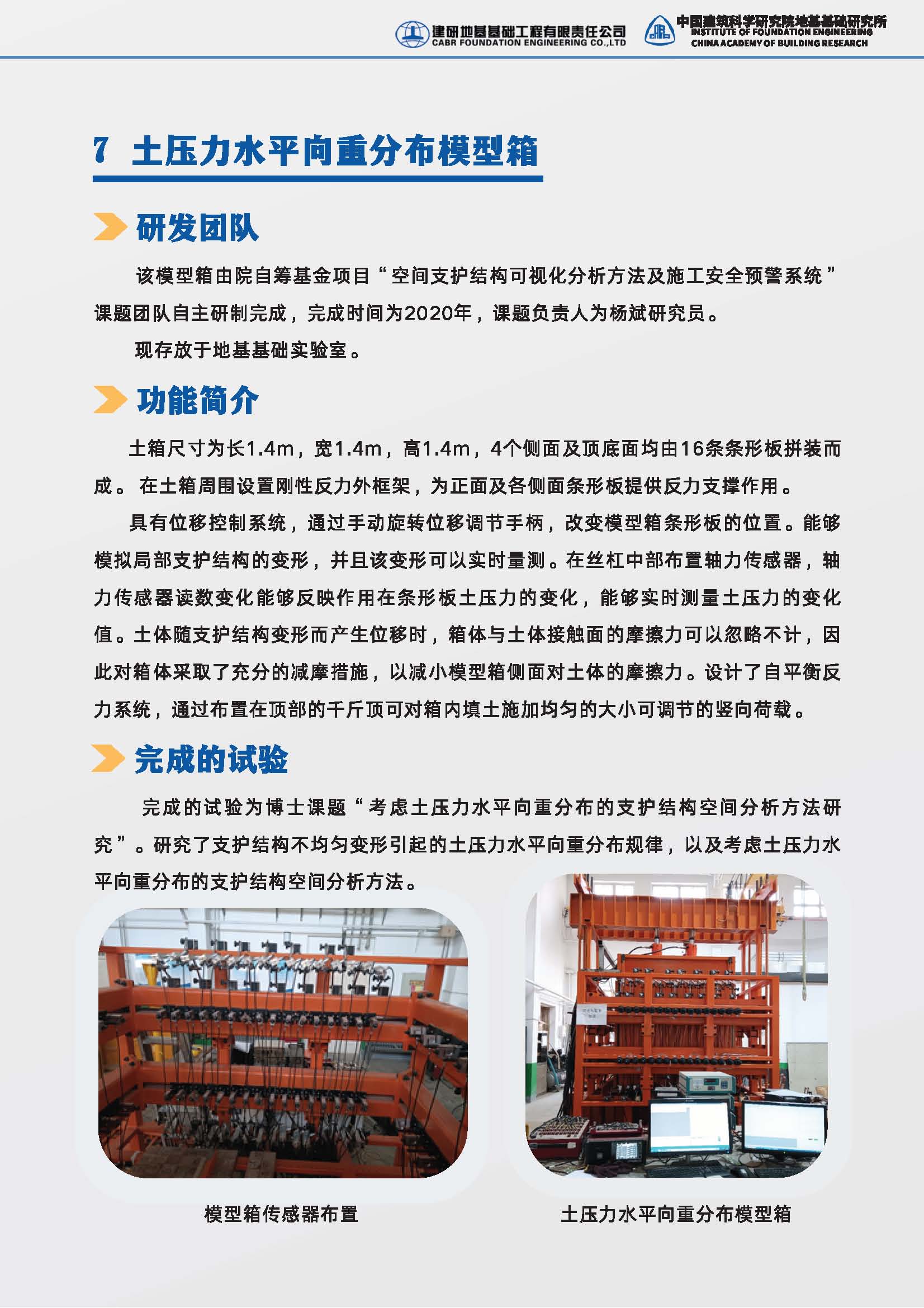 建研地基基础工程有限责任公司
CABR FOUNDATION ENGINEERING CO.,LTD

中国建筑科学研究院地基基础研究所
INSTITUTE OF FOUNDATION ENGINEERING
CHINA ACADEMY OF BUILDING RESEARCH

7 土压力水平向重分布模型箱

研发团队

该模型箱由院自筹基金项目“空间支护结构可视化分析方法及施工安全预警系统”课题团队自主研制完成，完成时间为2020年，课题负责人为杨斌研究员。

现存放于地基基础实验室。

功能简介

土箱尺寸为长1.4m，宽1.4m，高1.4m，4个侧面及顶底面均由16条条形板拼装而成。 在土箱周围设置刚性反力外框架，为正面及各侧面条形板提供反力支撑作用。

具有位移控制系统，通过手动旋转位移调节手柄，改变模型箱条形板的位置。能够模拟局部支护结构的变形，并且该变形可以实时量测。在丝杠中部布置轴力传感器，轴力传感器读数变化能够反映作用在条形板土压力的变化，能够实时测量土压力的变化值。土体随支护结构变形而产生位移时，箱体与土体接触面的摩擦力可以忽略不计，因此对箱体采取了充分的减摩措施，以减小模型箱侧面对土体的摩擦力。设计了自平衡反力系统，通过布置在顶部的千斤顶可对箱内填土施加均匀的大小可调节的竖向荷载。

完成的试验

完成的试验为博士课题“考虑土压力水平向重分布的支护结构空间分析方法研究”。研究了支护结构不均匀变形引起的土压力水平向重分布规律，以及考虑土压力水平向重分布的支护结构空间分析方法。

模型箱传感器布置

土压力水平向重分布模型箱